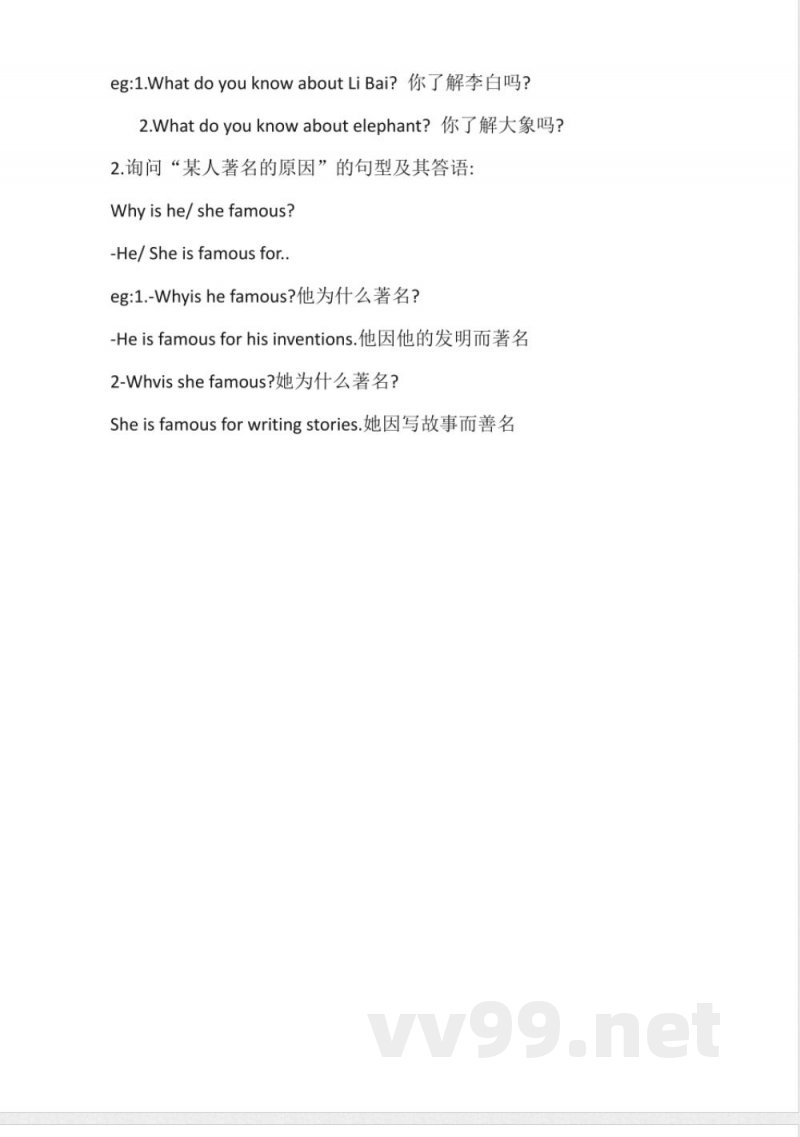 eg:1.What do you know about Li Bai? 你了解李白吗?

2.What do you know about elephant? 你了解大象吗?

2.询问“某人著名的原因”的句型及其答语:

Why is he/ she famous?

-He/ She is famous for..

eg:1.-Whyis he famous?他为什么著名?

-He is famous for his inventions.他因他的发明而著名

2-Whvis she famous?她为什么著名?

She is famous for writing stories.她因写故事而善名

vv99.net